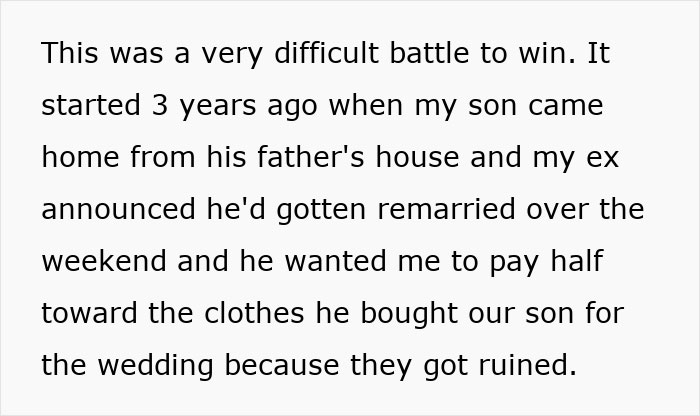 This was a very difficult battle to win. It started 3 years ago when my son came home from his father's house and my ex announced he'd gotten remarried over the weekend and he wanted me to pay half toward the clothes he bought our son for the wedding because they got ruined.